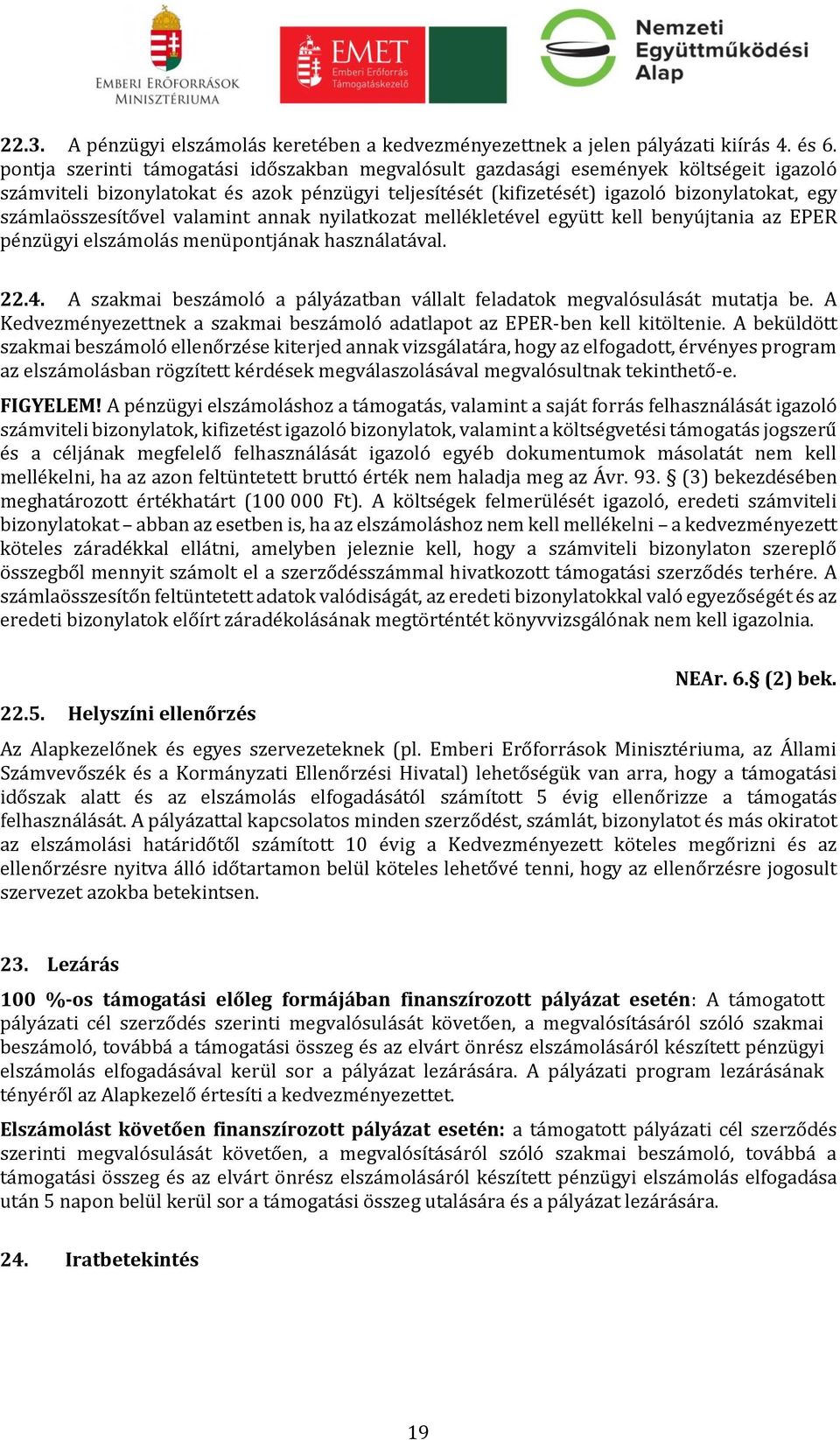 EMBERI ERŐFORRÁSOK MINISZTÉRIUMA

EMET Emberi Erőforrás Támogatáskezelő

Nemzeti Együttműködési Alap

22.3. A pénzügyi elszámolás keretében a kedvezményezettnek a jelen pályázati kiírás 4. és 6. pontja szerinti támogatási időszakban megvalósult gazdasági események költségeit igazoló számviteli bizonylatokat és azok pénzügyi teljesítését (kifizetését) igazoló bizonylatokat, egy számlaösszesítővel valamint annak nyilatkozat mellékletével együtt kell benyújtania az EPER pénzügyi elszámolás menüpontjának használatával.

22.4. A szakmai beszámoló a pályázatban vállalt feladatok megvalósulását mutatja be. A Kedvezményezettnek a szakmai beszámoló adatlapot az EPER-ben kell kitöltenie. A beküldött szakmai beszámoló ellenőrzése kiterjed annak vizsgálatára, hogy az elfogadott, érvényes program az elszámolásban rögzített kérdések megválaszolásával megvalósultnak tekinthető-e.

FIGYELEM! A pénzügyi elszámoláshoz a támogatás, valamint a saját forrás felhasználását igazoló számviteli bizonylatok, kifizetést igazoló bizonylatok, valamint a költségvetési támogatás jogszerű és a céljának megfelelő felhasználását igazoló egyéb dokumentumok másolatát nem kell mellékelni, ha az azon feltüntetett bruttó érték nem haladja meg az Ávr. 93. § (3) bekezdésében meghatározott értékhatárt (100 000 Ft). A költségek felmerülését igazoló, eredeti számviteli bizonylatokat – abban az esetben is, ha az elszámoláshoz nem kell mellékelni – a kedvezményezett köteles záradékkal ellátni, amelyben jeleznie kell, hogy a számviteli bizonylaton szereplő összegből mennyit számolt el a szerződésszámmal hivatkozott támogatási szerződés terhére. A számlaösszesítőn feltüntetett adatok valódiságát, az eredeti bizonylatokkal való egyezőségét és az eredeti bizonylatok előírt záradékolásának megtörténtét könyvvizsgálónak nem kell igazolnia.

NEAr. 6.§ (2) bek.

22.5. Helyszíni ellenőrzés

Az Alapkezelőnek és egyes szervezeteknek (pl. Emberi Erőforrások Minisztériuma, az Állami Számvevőszék és a Kormányzati Ellenőrzési Hivatal) lehetőségük van arra, hogy a támogatási időszak alatt és az elszámolás elfogadásától számított 5 évig ellenőrizze a támogatás felhasználását. A pályázattal kapcsolatos minden szerződést, számlát, bizonylatot és más okiratot az elszámolási határidőtől számított 10 évig a Kedvezményezett köteles megőrizni és az ellenőrzésre nyitva álló időtartamon belül köteles lehetővé tenni, hogy az ellenőrzésre jogosult szervezet azokba betekintsen.

23. Lezárás

100 %-os támogatási előleg formájában finanszírozott pályázat esetén: A támogatott pályázati cél szerződés szerinti megvalósulását követően, a megvalósításáról szóló szakmai beszámoló, továbbá a támogatási összeg és az elvárt önrész elszámolásáról készített pénzügyi elszámolás elfogadásával kerül sor a pályázat lezárására. A pályázati program lezárásának tényéről az Alapkezelő értesíti a kedvezményezettet.

Elszámolást követően finanszírozott pályázat esetén: a támogatott pályázati cél szerződés szerinti megvalósulását követően, a megvalósításáról szóló szakmai beszámoló, továbbá a támogatási összeg és az elvárt önrész elszámolásáról készített pénzügyi elszámolás elfogadása után 5 napon belül kerül sor a támogatási összeg utalására és a pályázat lezárására.

24. Iratbetekintés

19